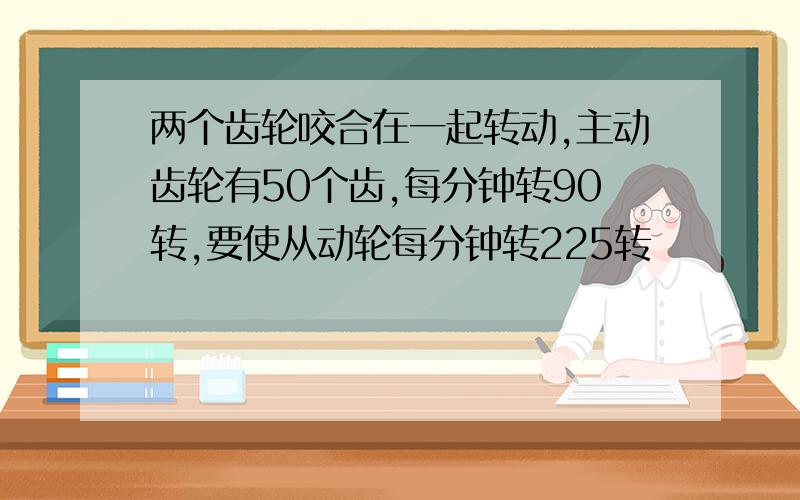 两个齿轮咬合在一起转动,主动齿轮有50个齿,每分钟转90转,要使从动轮每分钟转225转